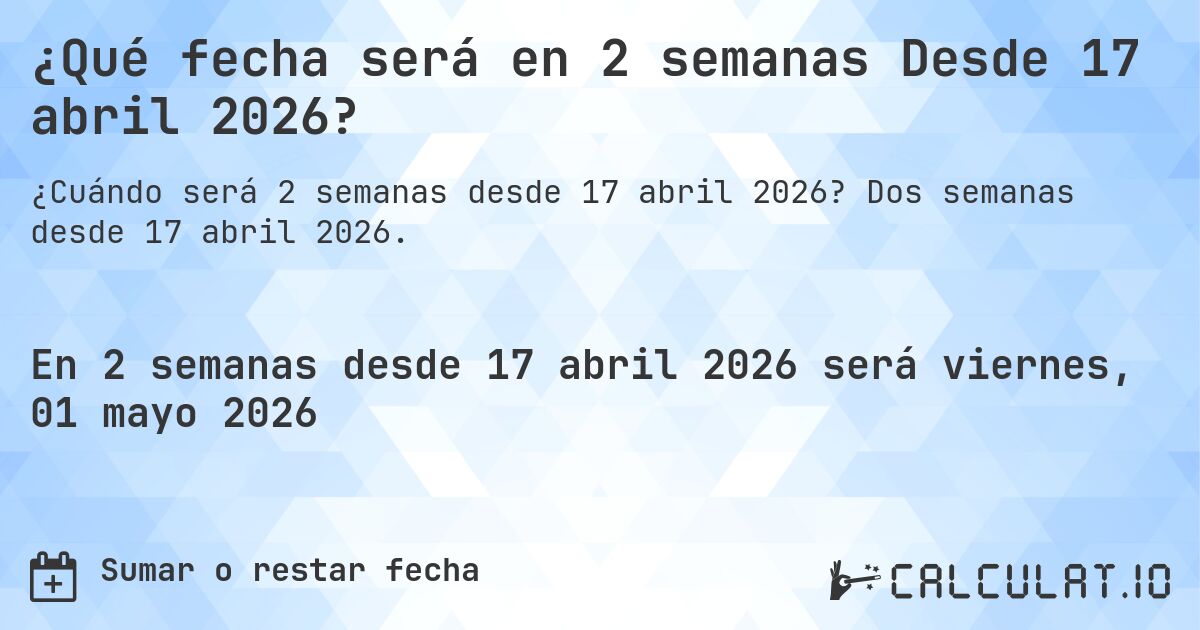 ¿Qué fecha será en 2 semanas Desde 17 abril 2026?

¿Cuándo será 2 semanas desde 17 abril 2026? Dos semanas desde 17 abril 2026.

En 2 semanas desde 17 abril 2026 será viernes, 01 mayo 2026

Sumar o restar fecha

CALCULAT.IO